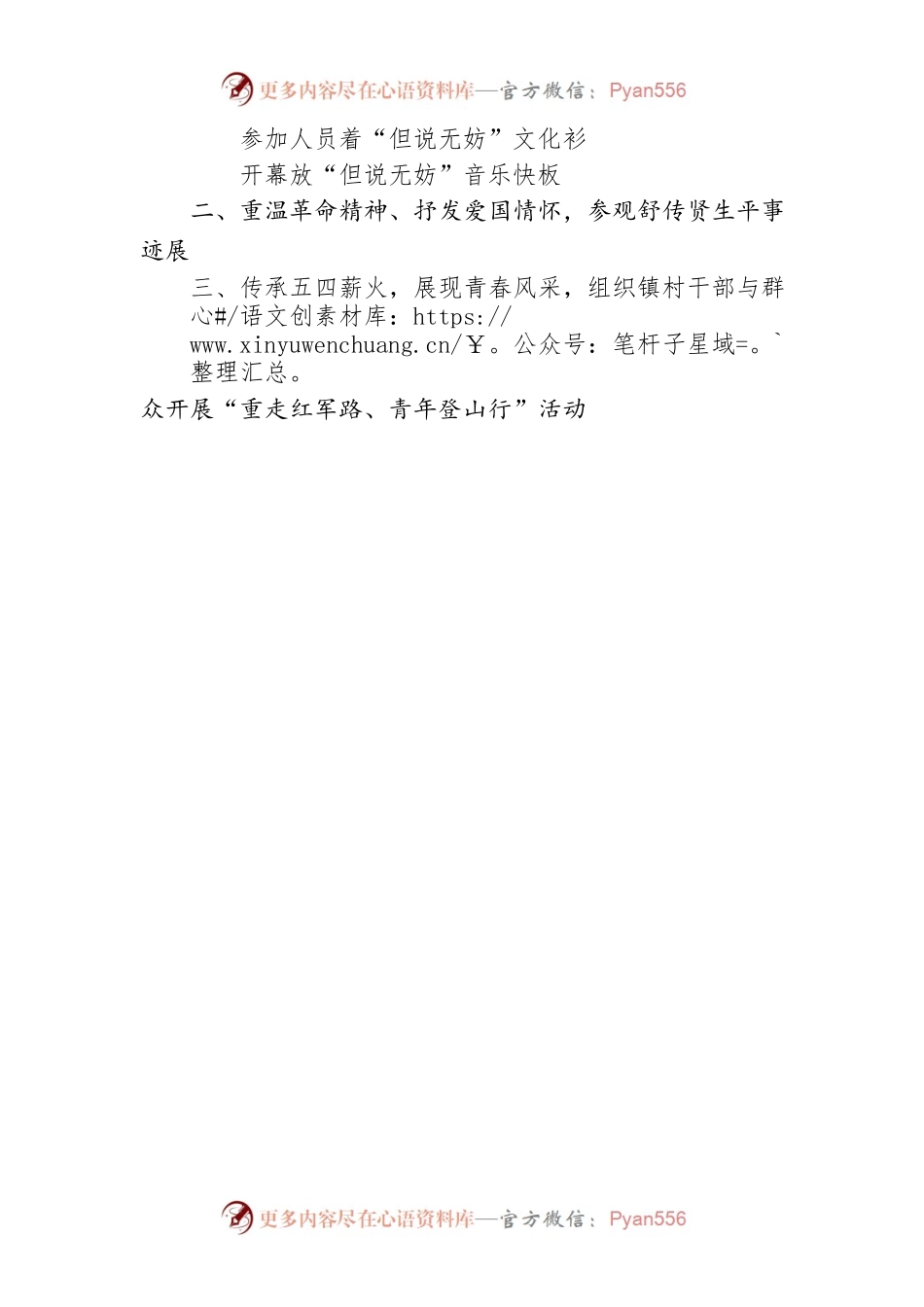 更多内容尽在心语资料库—官方微信：Pyan556

参加人员着“但说无妨”文化衫

开幕放“但说无妨”音乐快板

二、重温革命精神、抒发爱国情怀，参观舒传贤生平事迹展

三、传承五四薪火，展现青春风采，组织镇村干部与群心#/语文创素材库：https://www.xinyuwenchuang.cn/￥。公众号：笔杆子星域=。`整理汇总。

众开展“重走红军路、青年登山行”活动

更多内容尽在心语资料库—官方微信：Pyan556